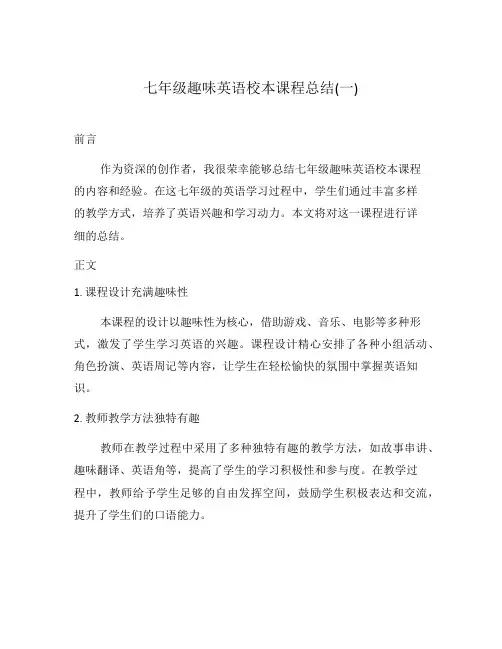 七年级趣味英语校本课程总结(一)

前言

作为资深的创作者，我很荣幸能够总结七年级趣味英语校本课程的内容和经验。在这七年级的英语学习过程中，学生们通过丰富多样的教学方式，培养了英语兴趣和学习动力。本文将对这一课程进行详细的总结。

正文

1. 课程设计充满趣味性

本课程的设计以趣味性为核心，借助游戏、音乐、电影等多种形式，激发了学生学习英语的兴趣。课程设计精心安排了各种小组活动、角色扮演、英语周记等内容，让学生在轻松愉快的氛围中掌握英语知识。

2. 教师教学方法独特有趣

教师在教学过程中采用了多种独特有趣的教学方法，如故事串讲、趣味翻译、英语角等，提高了学生的学习积极性和参与度。在教学过程中，教师给予学生足够的自由发挥空间，鼓励学生积极表达和交流，提升了学生们的口语能力。